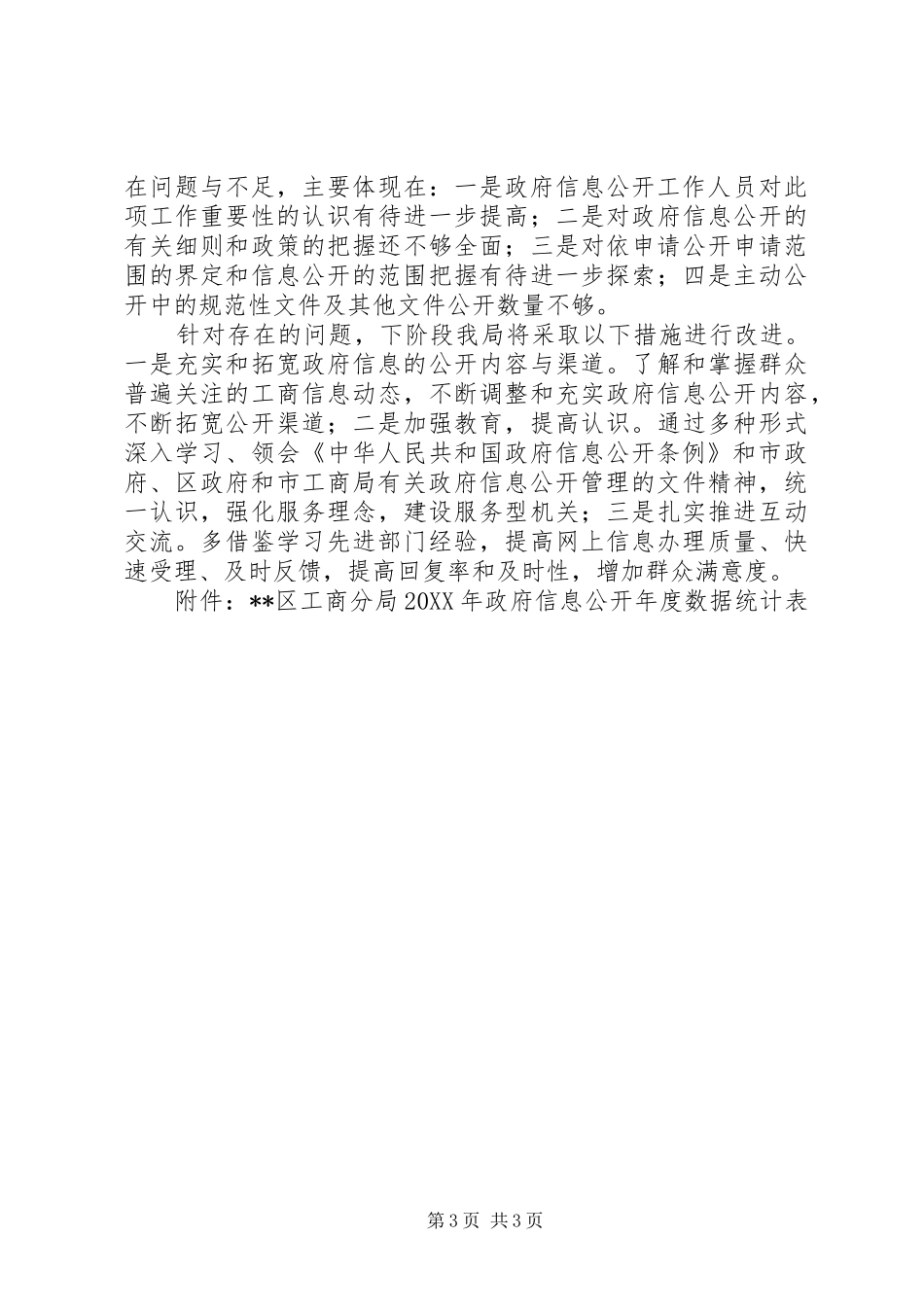 在问题与不足，主要体现在：一是政府信息公开工作人员对此项工作重要性的认识有待进一步提高；二是对政府信息公开的有关细则和政策的把握还不够全面；三是对依申请公开申请范围的界定和信息公开的范围把握有待进一步探索；四是主动公开中的规范性文件及其他文件公开数量不够。

针对存在的问题，下阶段我局将采取以下措施进行改进。一是充实和拓宽政府信息的公开内容与渠道。了解和掌握群众普遍关注的工商信息动态，不断调整和充实政府信息公开内容，不断拓宽公开渠道；二是加强教育，提高认识。通过多种形式深入学习、领会《中华人民共和国政府信息公开条例》和市政府、区政府和市工商局有关政府信息公开管理的文件精神，统一认识，强化服务理念，建设服务型机关；三是扎实推进互动交流。多借鉴学习先进部门经验，提高网上信息办理质量、快速受理、及时反馈，提高回复率和及时性，增加群众满意度。

附件：**区工商分局20XX年政府信息公开年度数据统计表

第3页 共3页